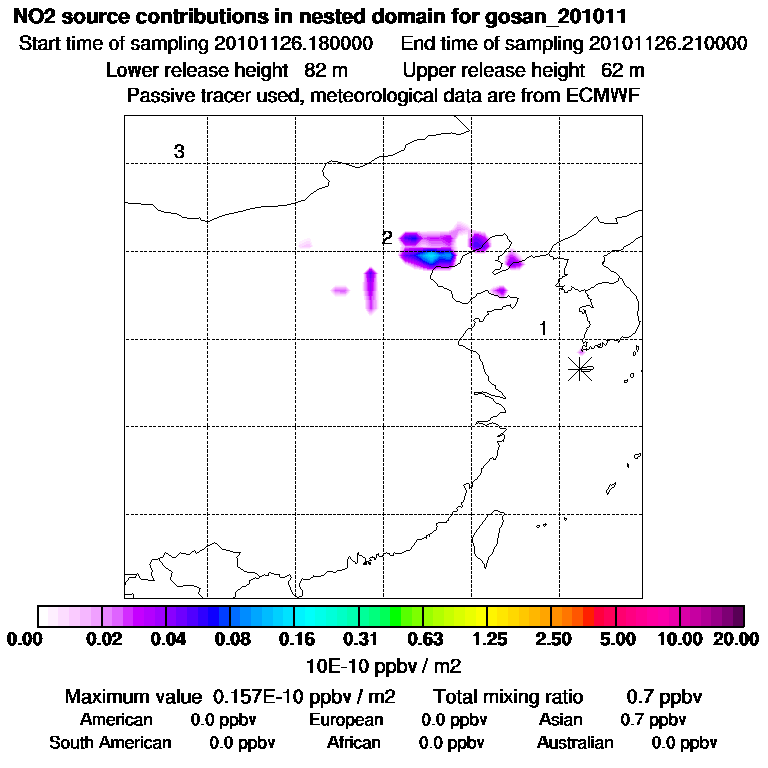 NO2 source contributions in nested domain for gosan_201011

Start time of sampling 20101126.180000    End time of sampling 20101126.210000

Lower release height 82 m    Upper release height 62 m

Passive tracer used, meteorological data are from ECMWF

3

2

1

0.00 0.02 0.04 0.08 0.16 0.31 0.63 1.25 2.50 5.00 10.00 20.00

10E-10 ppbv / m2

Maximum value 0.157E-10 ppbv / m2    Total mixing ratio 0.7 ppbv

American 0.0 ppbv    European 0.0 ppbv    Asian 0.7 ppbv

South American 0.0 ppbv    African 0.0 ppbv    Australian 0.0 ppbv